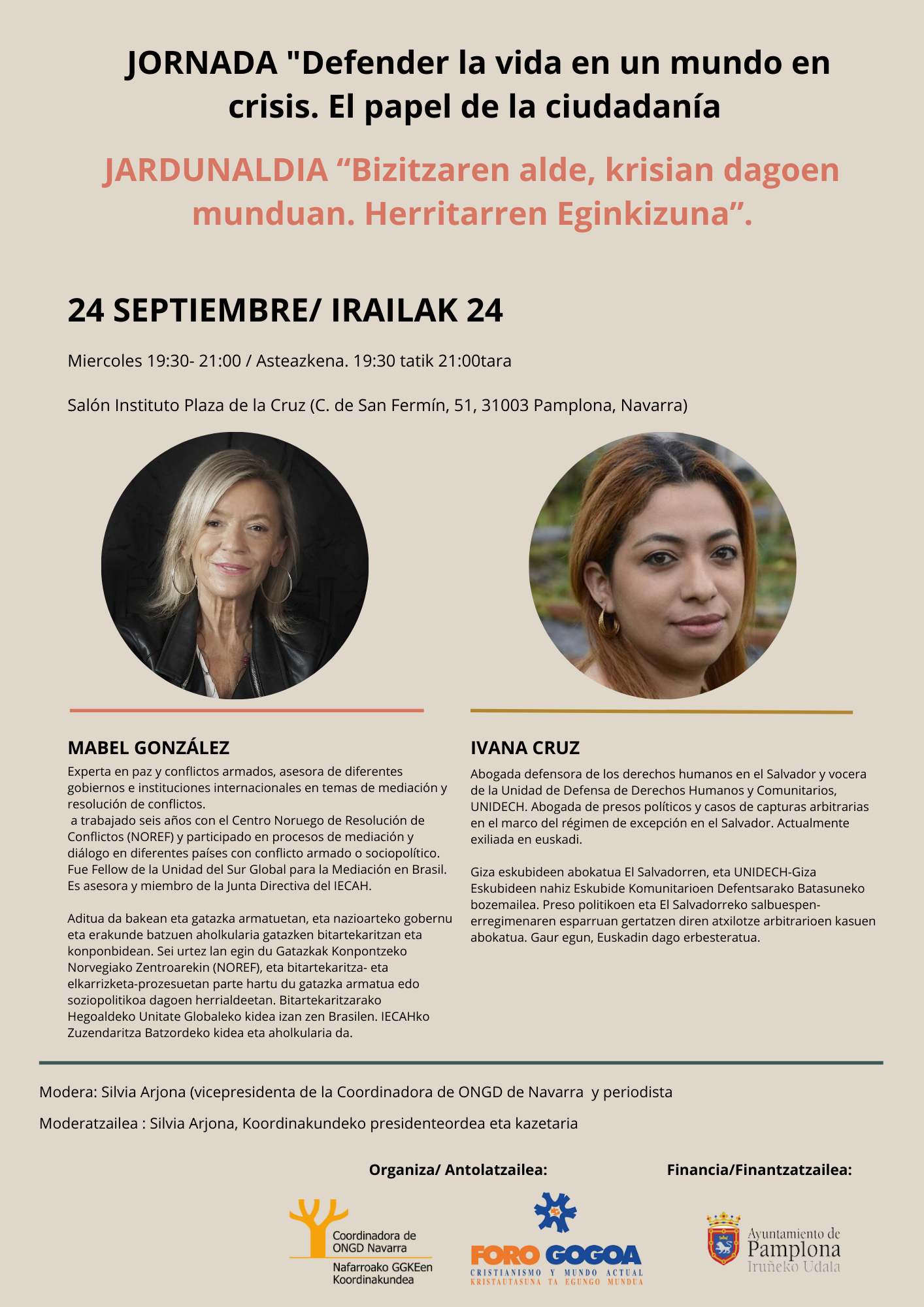 JORNADA "Defender la vida en un mundo en crisis. El papel de la ciudadanía

JARDUNALDIA “Bizitzaren alde, krisian dagoen munduan. Herritarren Eginkizuna”.

24 SEPTIEMBRE/ IRAILAK 24

Miercoles 19:30- 21:00 / Asteazkena. 19:30 tatik 21:00tara

Salón Instituto Plaza de la Cruz (C. de San Fermín, 51, 31003 Pamplona, Navarra)

MABEL GONZÁLEZ

Experta en paz y conflictos armados, asesora de diferentes gobiernos e instituciones internacionales en temas de mediación y resolución de conflictos.
a trabajado seis años con el Centro Noruego de Resolución de Conflictos (NOREF) y participado en procesos de mediación y diálogo en diferentes países con conflicto armado o sociopolítico. Fue Fellow de la Unidad del Sur Global para la Mediación en Brasil. Es asesora y miembro de la Junta Directiva del IECAH.

Aditua da bakean eta gatazka armatuetan, eta nazioarteko gobernu eta erakunde batzuen aholkularia gatazken bitartekaritzan eta konponbidean. Sei urtez lan egin du Gatazkak Konpontzeko Norvegiako Zentroarekin (NOREF), eta bitartekaritza- eta elkarrizketa-prozesuetan parte hartu du gatazka armatua edo soziopolitikoa dagoen herrialdeetan. Bitartekaritzarako Hegoaldeko Unitate Globaleko kidea izan zen Brasilen. IECAHko Zuzendaritza Batzordeko kidea eta aholkularia da.

IVANA CRUZ

Abogada defensora de los derechos humanos en el Salvador y vocera de la Unidad de Defensa de Derechos Humanos y Comunitarios, UNIDECH. Abogada de presos políticos y casos de capturas arbitrarias en el marco del régimen de excepción en el Salvador. Actualmente exiliada en euskadi.

Giza eskubideen abokatua El Salvadorren, eta UNIDECH-Giza Eskubideen nahiz Eskubide Komunitarioen Defentsarako Batasuneko bozemailea. Preso politikoen eta El Salvadorreko salbuespen-erregimenaren esparruan gertatzen diren atxilotze arbitrarioen kasuen abokatua. Gaur egun, Euskadin dago erbesteratua.

Modera: Silvia Arjona (vicepresidenta de la Coordinadora de ONGD de Navarra y periodista

Moderatzailea : Silvia Arjona, Koordinakundeko presidenteordea eta kazetaria

Organiza/ Antolatzailea:

Financia/Finantzatzailea:

Coordinadora de ONGD Navarra
Nafarroako GGKEen Koordinakundea

FORO GOGOA
CRISTIANISMO Y MUNDO ACTUAL
KRISTAUTASUNA TA EGUNGO MUNDUA

Ayuntamiento de Pamplona
Iruñeko Udala